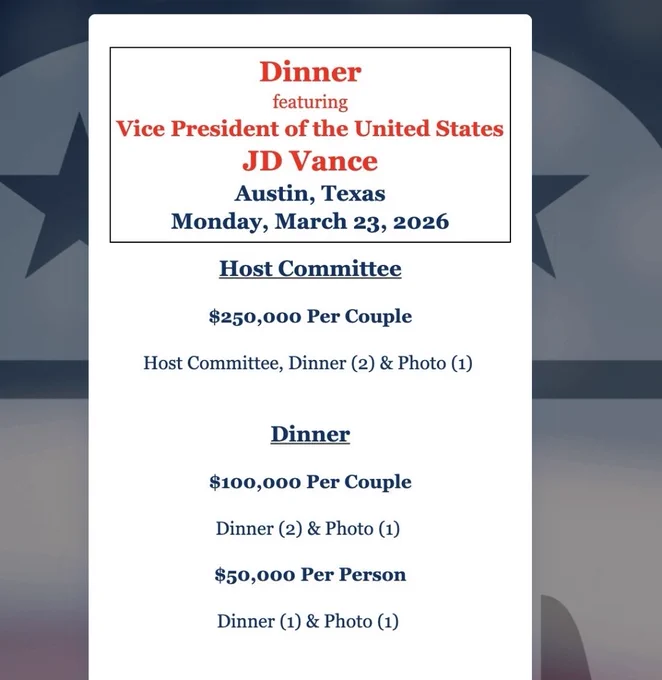 Dinner
featuring
Vice President of the United States
JD Vance
Austin, Texas
Monday, March 23, 2026

Host Committee

$250,000 Per Couple

Host Committee, Dinner (2) & Photo (1)

Dinner

$100,000 Per Couple

Dinner (2) & Photo (1)

$50,000 Per Person

Dinner (1) & Photo (1)